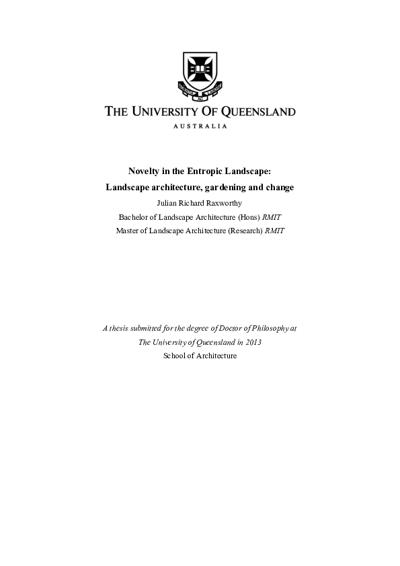 THE UNIVERSITY OF QUEENSLAND
AUSTRALIA

Novelty in the Entropic Landscape:
Landscape architecture, gardening and change
Julian Richard Raxworthy
Bachelor of Landscape Architecture (Hons) RMIT
Master of Landscape Architecture (Research) RMIT

A thesis submitted for the degree of Doctor of Philosophy at
The University of Queensland in 2013
School of Architecture